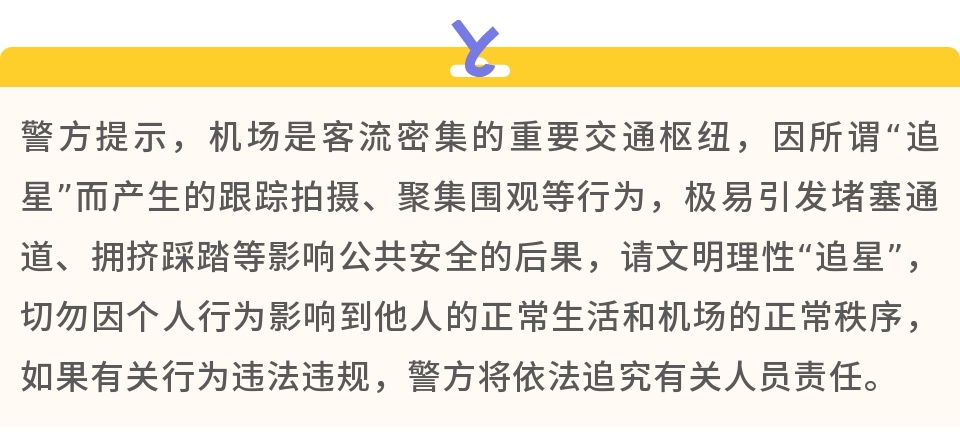 警方提示，机场是客流密集的重要交通枢纽，因所谓“追星”而产生的跟踪拍摄、聚集围观等行为，极易引发堵塞通道、拥挤踩踏等影响公共安全的后果，请文明理性“追星”，切勿因个人行为影响到他人的正常生活和机场的正常秩序，如果有关行为违法违规，警方将依法追究有关人员责任。